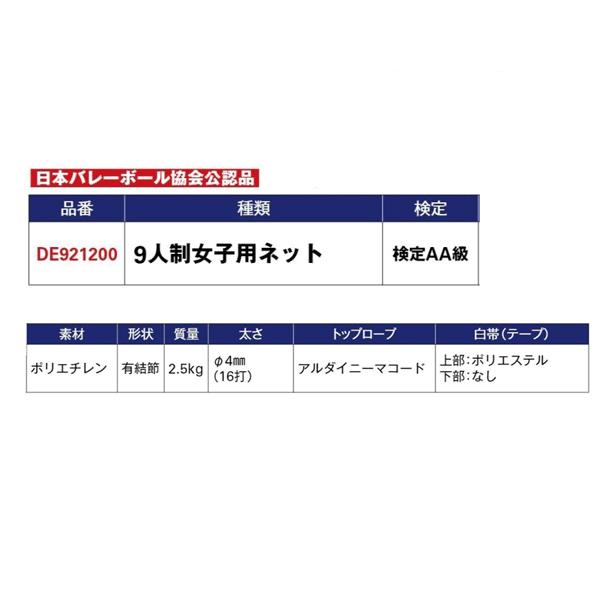 日本バレーボール協会公認品

| 品番 | 種類 | 検定 |
|---|---|---|
| DE921200 | 9人制女子用ネット | 検定AA級 |

| 素材 | 形状 | 質量 | 太さ | トップロープ | 白帯(テープ) |
|---|---|---|---|---|---|
| ポリエチレン | 有結節 | 2.5kg | φ4㎜ (16打) | アルダイニーマコード | 上部:ポリエステル 下部:なし |